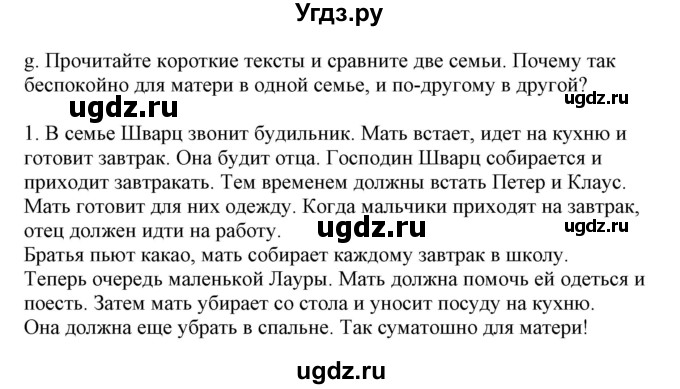 Угдз.ру

g. Прочитайте короткие тексты и сравните две семьи. Почему так беспокойно для матери в одной семье, и по-другому в другой?

ugdz.ru

ugdz.ru

1. В семье Шварц звонит будильник. Мать встает, идет на кухню и готовит завтрак. Она будит отца. Господин Шварц собирается и приходит завтракать. Тем временем должны встать Петер и Клаус. Мать готовит для них одежду. Когда мальчики приходят на завтрак, отец должен идти на работу.

ugdz.ru

ugdz.ru

Братья пьют какао, мать собирает каждому завтрак в школу. Теперь очередь маленькой Лауры. Мать должна помочь ей одеться и поесть. Затем мать убирает со стола и уносит посуду на кухню. Она должна еще убрать в спальне. Так суматошно для матери!

ugdz.ru